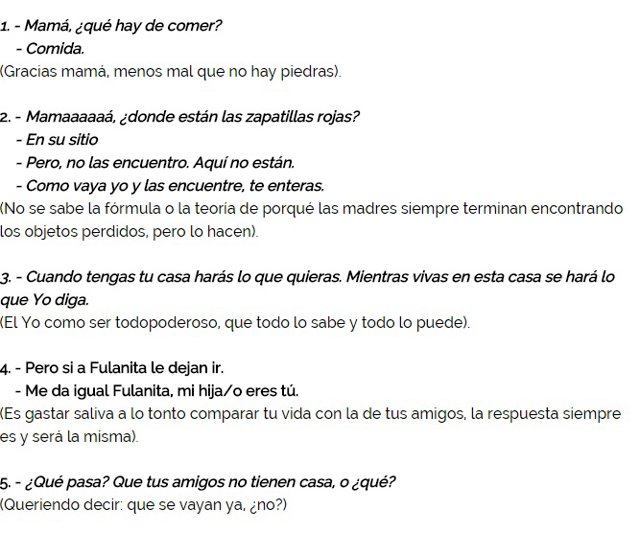 1. - Mamá, ¿qué hay de comer?
- Comida.
(Gracias mamá, menos mal que no hay piedras).

2. - Mamaaaaaá, ¿donde están las zapatillas rojas?
- En su sitio
- Pero, no las encuentro. Aquí no están.
- Como vaya yo y las encuentre, te enteras.
(No se sabe la fórmula o la teoría de porqué las madres siempre terminan encontrando los objetos perdidos, pero lo hacen).

3. - Cuando tengas tu casa harás lo que quieras. Mientras vivas en esta casa se hará lo que Yo diga.
(El Yo como ser todopoderoso, que todo lo sabe y todo lo puede).

4. - Pero si a Fulanita le dejan ir.
- Me da igual Fulanita, mi hija/o eres tú.
(Es gastar saliva a lo tonto comparar tu vida con la de tus amigos, la respuesta siempre es y será la misma).

5. - ¿Qué pasa? Que tus amigos no tienen casa, o ¿qué?
(Queriendo decir: que se vayan ya, ¿no?)